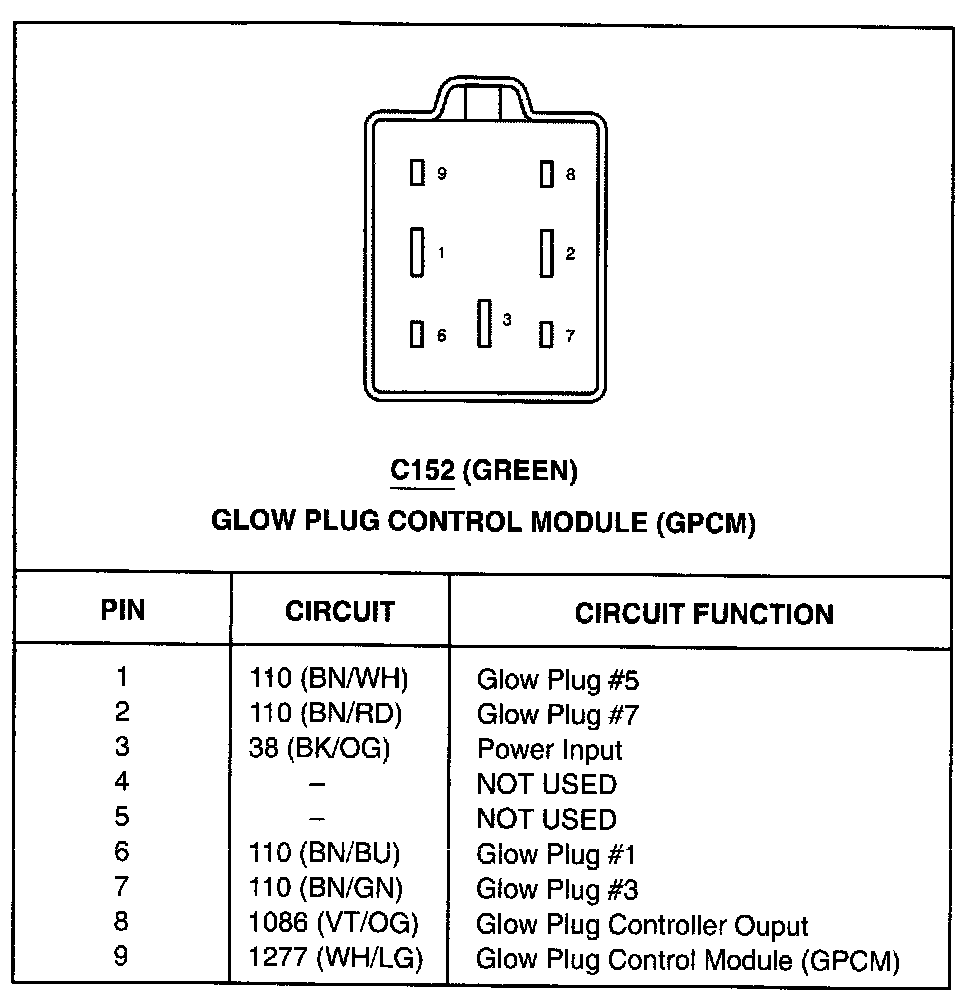 9
8
1
2
6
3
7

C152 (GREEN)
GLOW PLUG CONTROL MODULE (GPCM)

| PIN | CIRCUIT | CIRCUIT FUNCTION |
|---|---|---|
| 1 | 110 (BN/WH) | Glow Plug #5 |
| 2 | 110 (BN/RD) | Glow Plug #7 |
| 3 | 38 (BK/OG) | Power Input |
| 4 | – | NOT USED |
| 5 | – | NOT USED |
| 6 | 110 (BN/BU) | Glow Plug #1 |
| 7 | 110 (BN/GN) | Glow Plug #3 |
| 8 | 1086 (VT/OG) | Glow Plug Controller Ouput |
| 9 | 1277 (WH/LG) | Glow Plug Control Module (GPCM) |